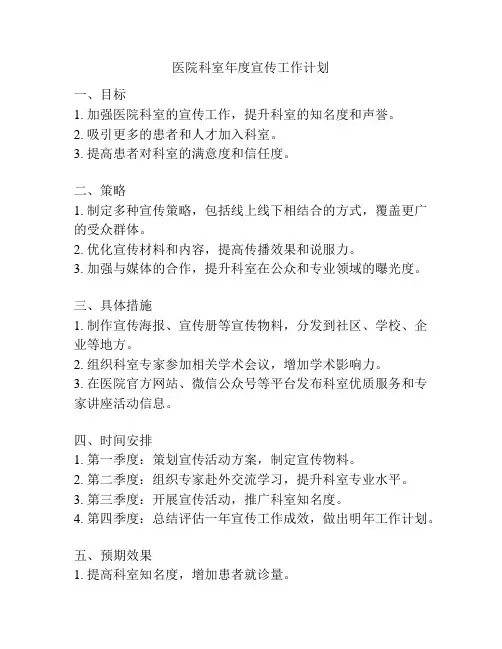 医院科室年度宣传工作计划

一、目标
1. 加强医院科室的宣传工作，提升科室的知名度和声誉。
2. 吸引更多的患者和人才加入科室。
3. 提高患者对科室的满意度和信任度。

二、策略
1. 制定多种宣传策略，包括线上线下相结合的方式，覆盖更广的受众群体。
2. 优化宣传材料和内容，提高传播效果和说服力。
3. 加强与媒体的合作，提升科室在公众和专业领域的曝光度。

三、具体措施
1. 制作宣传海报、宣传册等宣传物料，分发到社区、学校、企业等地方。
2. 组织科室专家参加相关学术会议，增加学术影响力。
3. 在医院官方网站、微信公众号等平台发布科室优质服务和专家讲座活动信息。

四、时间安排
1. 第一季度：策划宣传活动方案，制定宣传物料。
2. 第二季度：组织专家赴外交流学习，提升科室专业水平。
3. 第三季度：开展宣传活动，推广科室知名度。
4. 第四季度：总结评估一年宣传工作成效，做出明年工作计划。

五、预期效果
1. 提高科室知名度，增加患者就诊量。